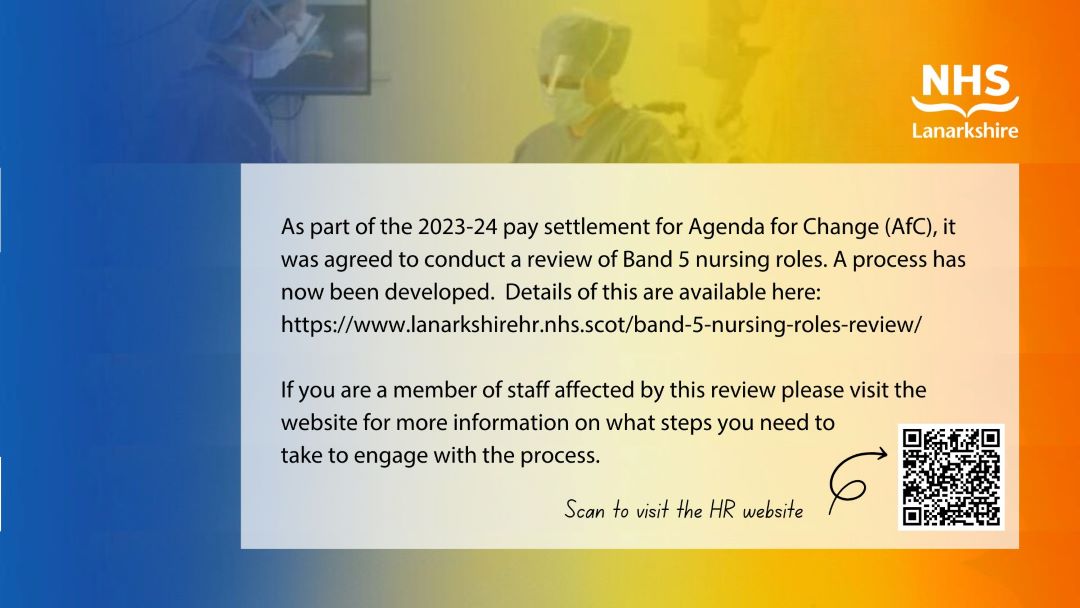 NHS
Lanarkshire

As part of the 2023-24 pay settlement for Agenda for Change (AfC), it was agreed to conduct a review of Band 5 nursing roles. A process has now been developed. Details of this are available here: https://www.lanarkshirehr.nhs.scot/band-5-nursing-roles-review/

If you are a member of staff affected by this review please visit the website for more information on what steps you need to take to engage with the process.

Scan to visit the HR website